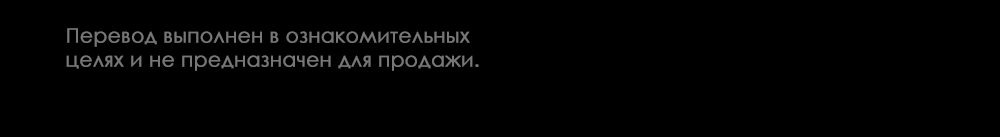 Перевод выполнен в ознакомительных целях и не предназначен для продажи.